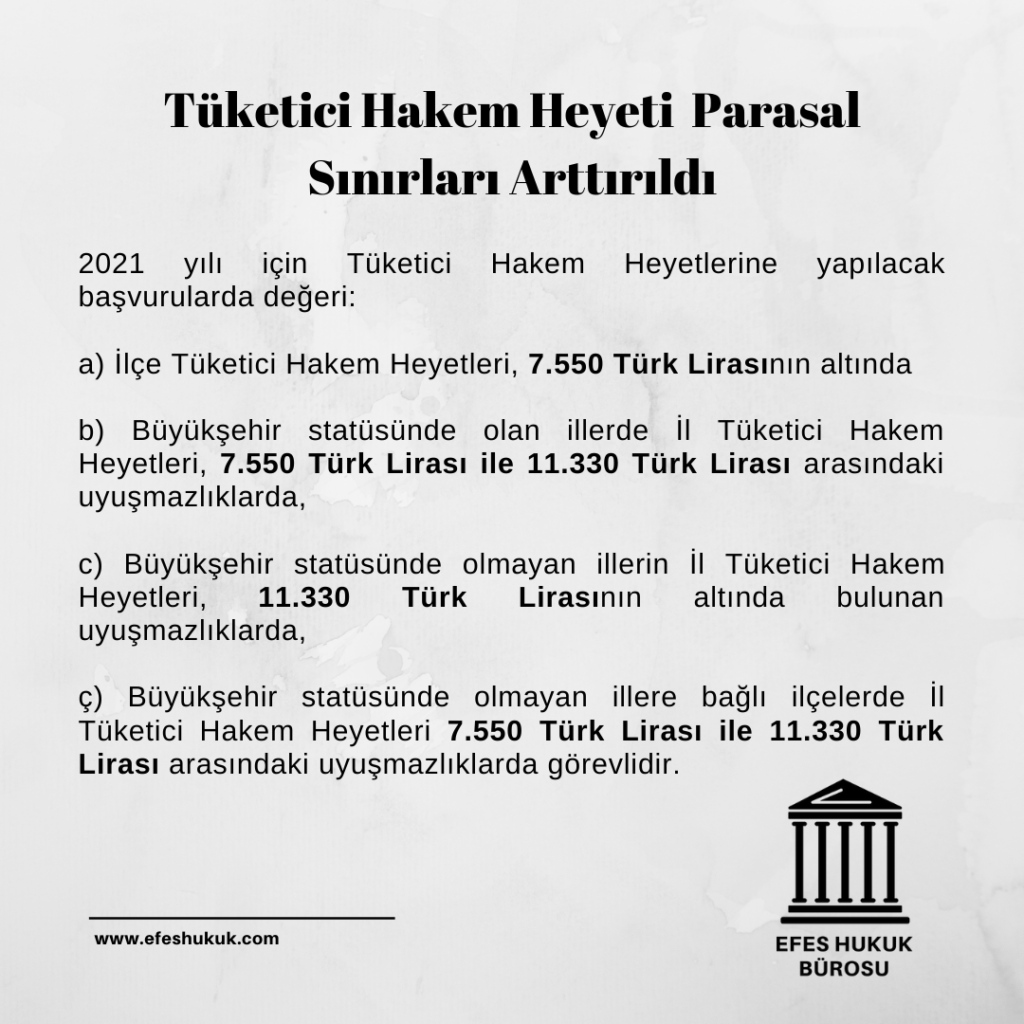 Tüketici Hakem Heyeti Parasal Sınırları Arttırıldı

2021 yılı için Tüketici Hakem Heyetlerine yapılacak başvurularda değeri:

a) İlçe Tüketici Hakem Heyetleri, 7.550 Türk Lirasının altında

b) Büyükşehir statüsünde olan illerde İl Tüketici Hakem Heyetleri, 7.550 Türk Lirası ile 11.330 Türk Lirası arasındaki uyuşmazlıklarda,

c) Büyükşehir statüsünde olmayan illerin İl Tüketici Hakem Heyetleri, 11.330 Türk Lirasının altında bulunan uyuşmazlıklarda,

ç) Büyükşehir statüsünde olmayan illere bağlı ilçelerde İl Tüketici Hakem Heyetleri 7.550 Türk Lirası ile 11.330 Türk Lirası arasındaki uyuşmazlıklarda görevlidir.

www.efeshukuk.com

EFES HUKUK BÜROSU